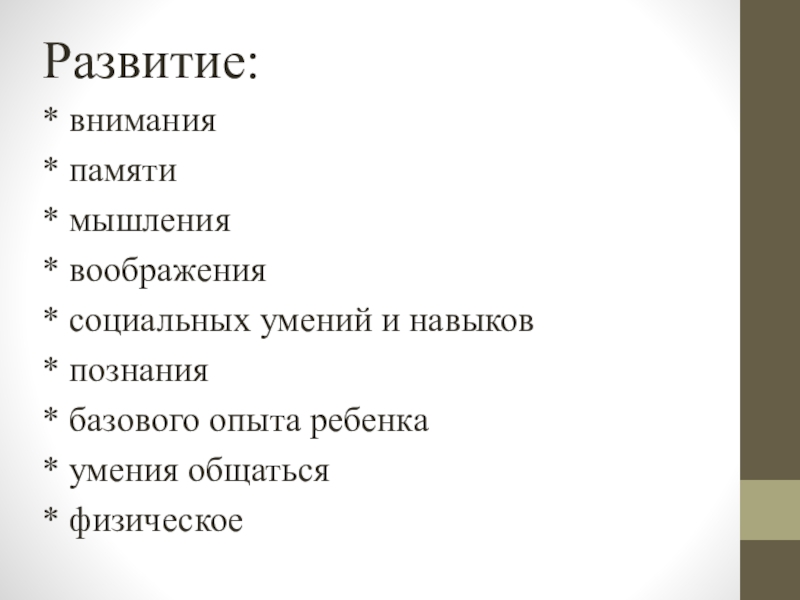 Развитие:

* внимания

* памяти

* мышления

* воображения

* социальных умений и навыков

* познания

* базового опыта ребенка

* умения общаться

* физическое